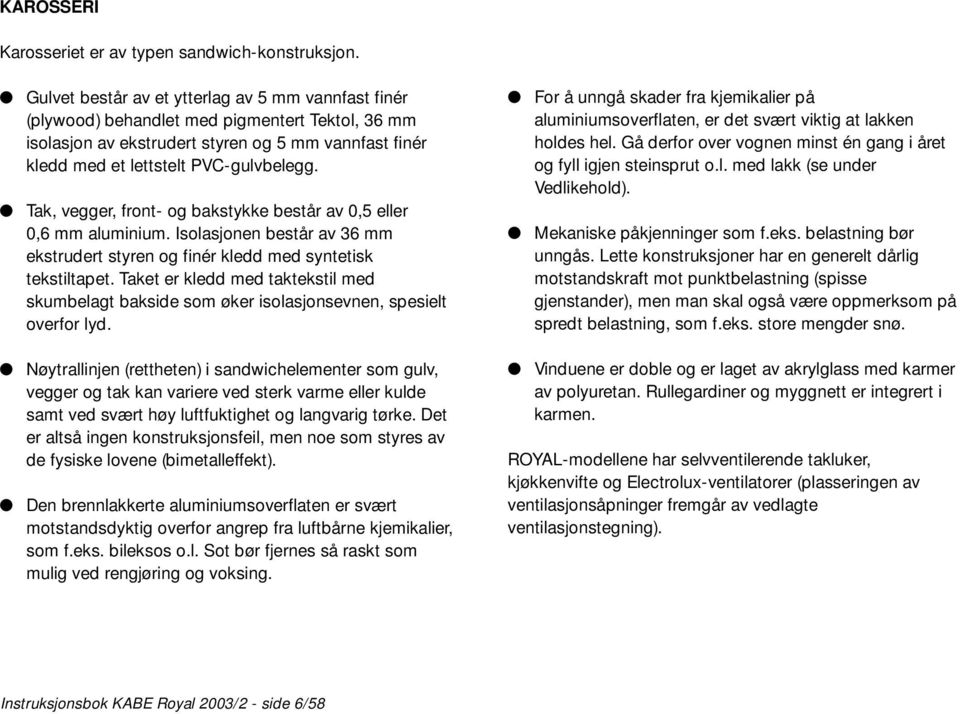 KAROSSERI

Karosseriet er av typen sandwich-konstruksjon.

● Gulvet består av et ytterlag av 5 mm vannfast finér (plywood) behandlet med pigmentert Tektol, 36 mm isolasjon av ekstrudert styren og 5 mm vannfast finér kledd med et lettstelt PVC-gulvbelegg.

● Tak, vegger, front- og bakstykke består av 0,5 eller 0,6 mm aluminium. Isolasjonen består av 36 mm ekstrudert styren og finér kledd med syntetisk tekstiltapet. Taket er kledd med taktekstil med skumbelagt bakside som øker isolasjonsevnen, spesielt overfor lyd.

● Nøytrallinjen (rettheten) i sandwichelementer som gulv, vegger og tak kan variere ved sterk varme eller kulde samt ved svært høy luftfuktighet og langvarig tørke. Det er altså ingen konstruksjonsfeil, men noe som styres av de fysiske lovene (bimetalleffekt).

● Den brennlakkerte aluminiumsoverflaten er svært motstandsdyktig overfor angrep fra luftbårne kjemikalier, som f.eks. bileksos o.l. Sot bør fjernes så raskt som mulig ved rengjøring og voksing.

● For å unngå skader fra kjemikalier på aluminiumsoverflaten, er det svært viktig at lakken holdes hel. Gå derfor over vognen minst én gang i året og fyll igjen steinsprut o.l. med lakk (se under Vedlikehold).

● Mekaniske påkjenninger som f.eks. belastning bør unngås. Lette konstruksjoner har en generelt dårlig motstandskraft mot punktbelastning (spisse gjenstander), men man skal også være oppmerksom på spredt belastning, som f.eks. store mengder snø.

● Vinduene er doble og er laget av akrylglass med karmer av polyuretan. Rullegardiner og myggnett er integrert i karmen.

ROYAL-modellene har selvventilerende takluker, kjøkkenvifte og Electrolux-ventilatorer (plasseringen av ventilasjonsåpninger fremgår av vedlagte ventilasjonstegning).

Instruksjonsbok KABE Royal 2003/2 - side 6/58